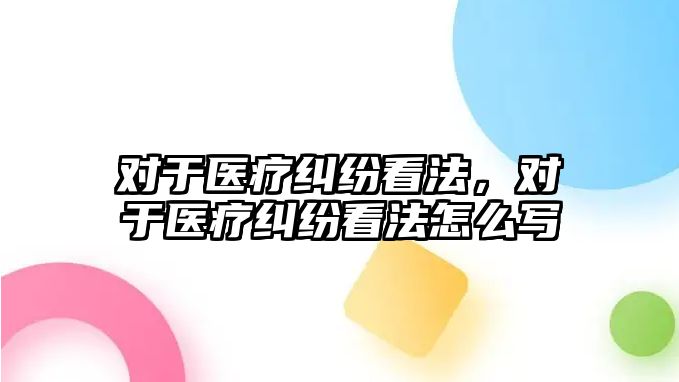 对于医疗纠纷看法，对于医疗纠纷看法怎么写